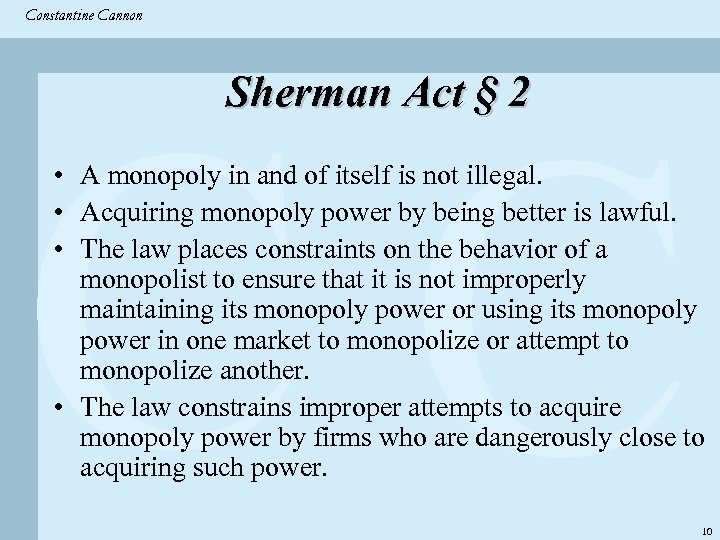 Constantine Cannon

Sherman Act § 2

• A monopoly in and of itself is not illegal.
• Acquiring monopoly power by being better is lawful.
• The law places constraints on the behavior of a monopolist to ensure that it is not improperly maintaining its monopoly power or using its monopoly power in one market to monopolize or attempt to monopolize another.
• The law constrains improper attempts to acquire monopoly power by firms who are dangerously close to acquiring such power.

10